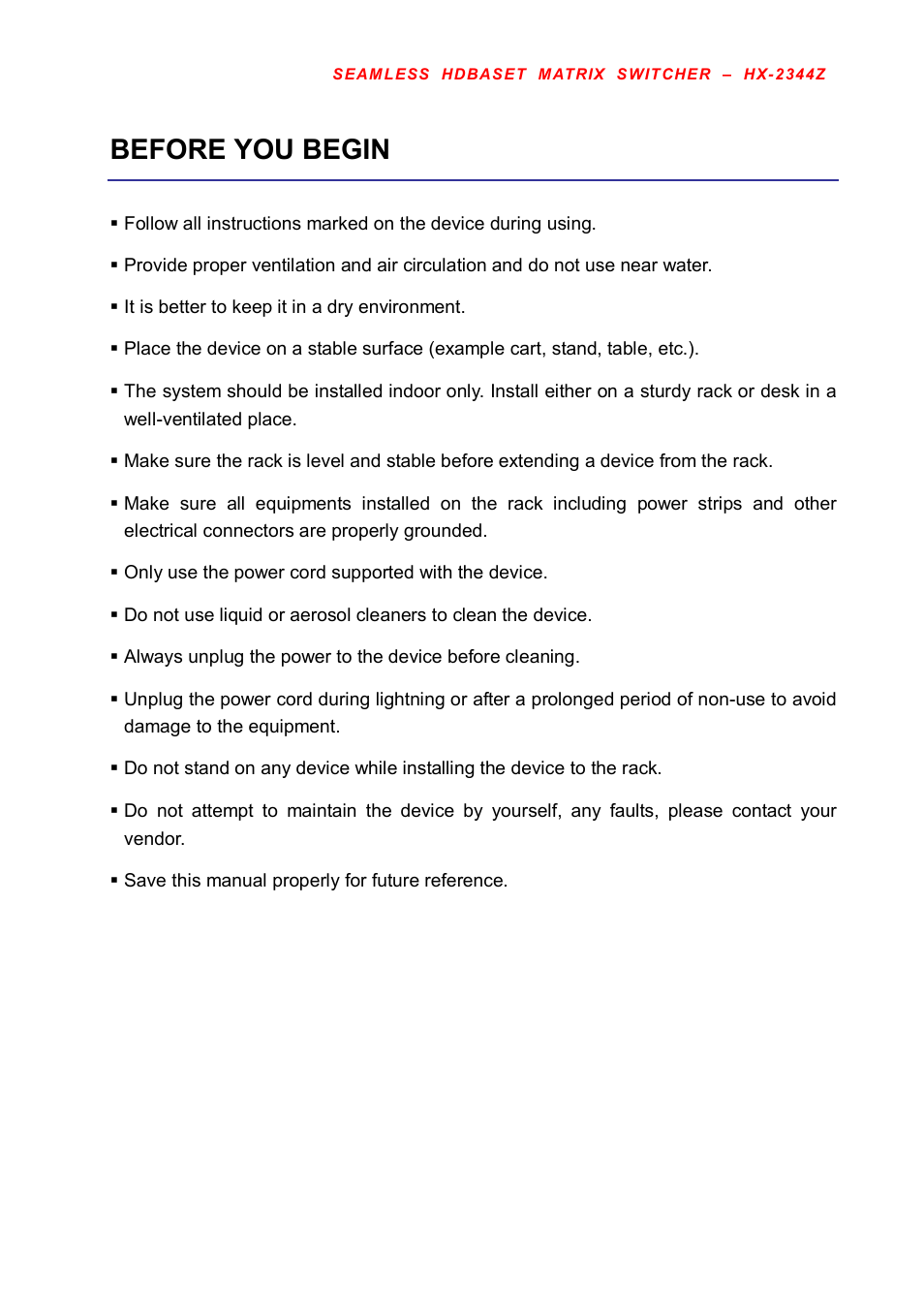 SEAMLESS HDBASET MATRIX SWITCHER – HX-2344Z

BEFORE YOU BEGIN

▪ Follow all instructions marked on the device during using.

▪ Provide proper ventilation and air circulation and do not use near water.

▪ It is better to keep it in a dry environment.

▪ Place the device on a stable surface (example cart, stand, table, etc.).

▪ The system should be installed indoor only. Install either on a sturdy rack or desk in a well-ventilated place.

▪ Make sure the rack is level and stable before extending a device from the rack.

▪ Make sure all equipments installed on the rack including power strips and other electrical connectors are properly grounded.

▪ Only use the power cord supported with the device.

▪ Do not use liquid or aerosol cleaners to clean the device.

▪ Always unplug the power to the device before cleaning.

▪ Unplug the power cord during lightning or after a prolonged period of non-use to avoid damage to the equipment.

▪ Do not stand on any device while installing the device to the rack.

▪ Do not attempt to maintain the device by yourself, any faults, please contact your vendor.

▪ Save this manual properly for future reference.